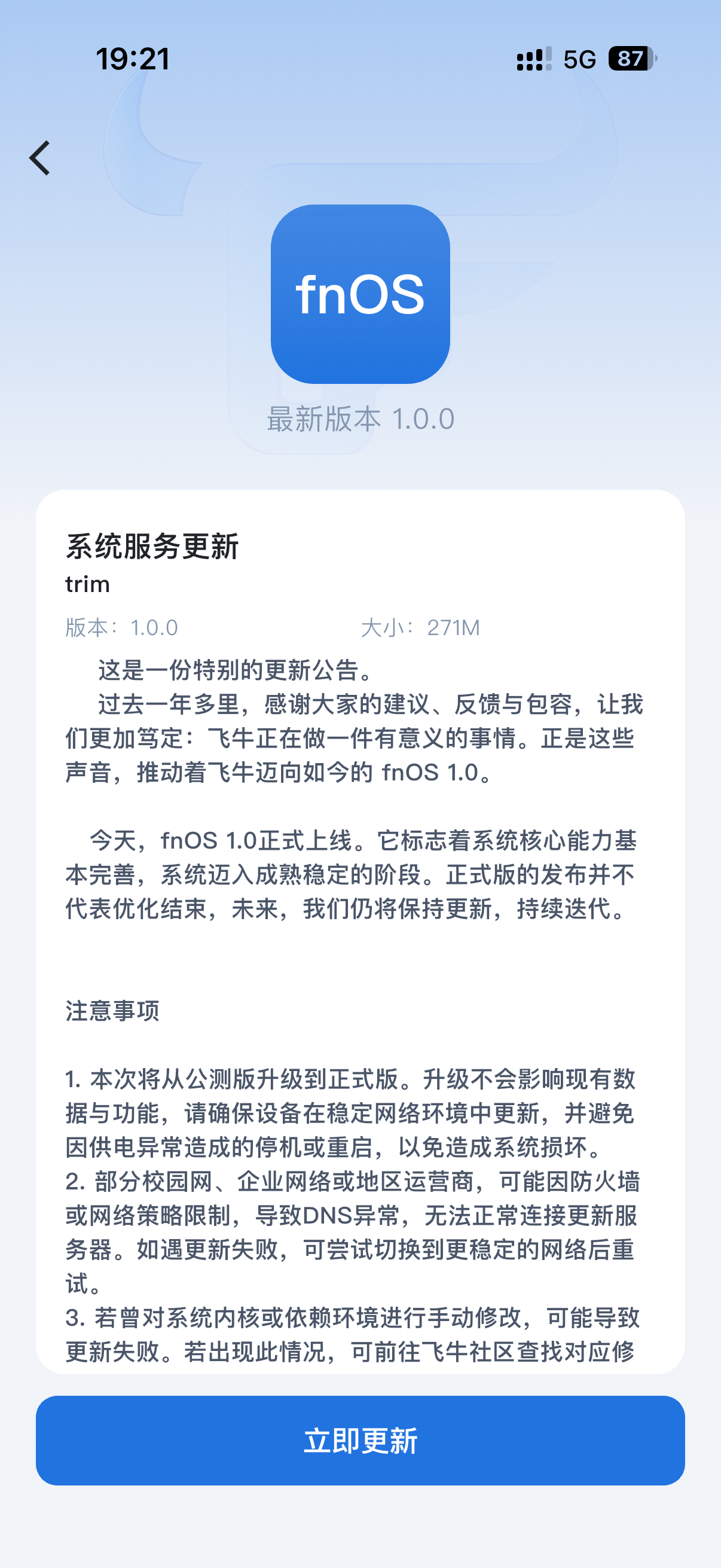 19:21

5G 87

fnOS

最新版本 1.0.0

系统服务更新
trim

版本：1.0.0 大小：271M

这是一份特别的更新公告。
过去一年多里，感谢大家的建议、反馈与包容，让我们更加笃定：飞牛正在做一件有意义的事情。正是这些声音，推动着飞牛迈向如今的 fnOS 1.0。

今天，fnOS 1.0正式上线。它标志着系统核心能力基本完善，系统迈入成熟稳定的阶段。正式版的发布并不代表优化结束，未来，我们仍将保持更新，持续迭代。

注意事项

1. 本次将从公测版升级到正式版。升级不会影响现有数据与功能，请确保设备在稳定网络环境中更新，并避免因供电异常造成的停机或重启，以免造成系统损坏。
2. 部分校园网、企业网络或地区运营商，可能因防火墙或网络策略限制，导致DNS异常，无法正常连接更新服务器。如遇更新失败，可尝试切换到更稳定的网络后重试。
3. 若曾对系统内核或依赖环境进行手动修改，可能导致更新失败。若出现此情况，可前往飞牛社区查找对应修

立即更新